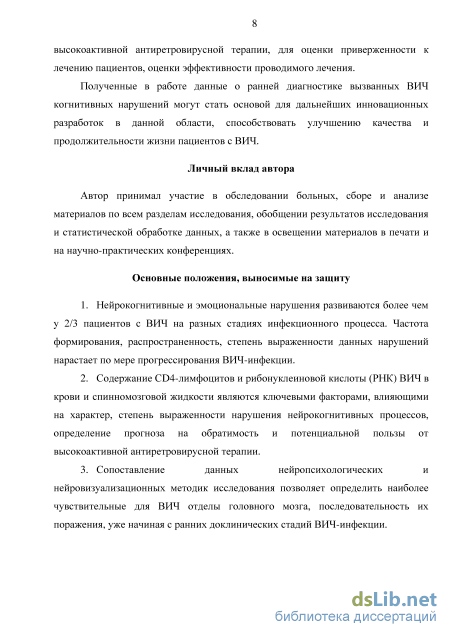 8

высокоактивной антиретровирусной терапии, для оценки приверженности к лечению пациентов, оценки эффективности проводимого лечения.

Полученные в работе данные о ранней диагностике вызванных ВИЧ когнитивных нарушений могут стать основой для дальнейших инновационных разработок в данной области, способствовать улучшению качества и продолжительности жизни пациентов с ВИЧ.

Личный вклад автора

Автор принимал участие в обследовании больных, сборе и анализе материалов по всем разделам исследования, обобщении результатов исследования и статистической обработке данных, а также в освещении материалов в печати и на научно-практических конференциях.

Основные положения, выносимые на защиту

1. Нейрокогнитивные и эмоциональные нарушения развиваются более чем у 2/3 пациентов с ВИЧ на разных стадиях инфекционного процесса. Частота формирования, распространенность, степень выраженности данных нарушений нарастает по мере прогрессирования ВИЧ-инфекции.

2. Содержание CD4-лимфоцитов и рибонуклеиновой кислоты (РНК) ВИЧ в крови и спинномозговой жидкости являются ключевыми факторами, влияющими на характер, степень выраженности нарушения нейрокогнитивных процессов, определение прогноза на обратимость и потенциальной пользы от высокоактивной антиретровирусной терапии.

3. Сопоставление данных нейропсихологических и нейровизуализационных методик исследования позволяет определить наиболее чувствительные для ВИЧ отделы головного мозга, последовательность их поражения, уже начиная с ранних доклинических стадий ВИЧ-инфекции.

dsLib.net
библиотека диссертаций